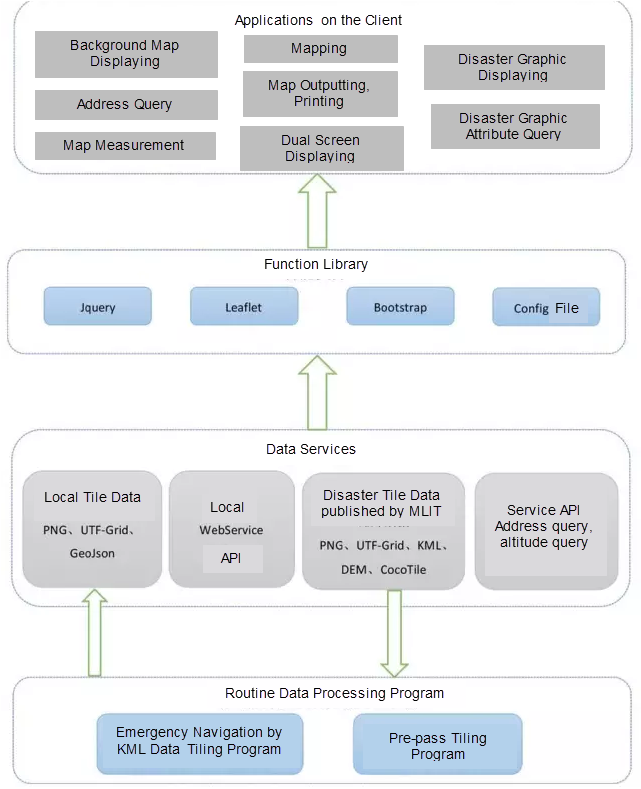 Applications on the Client

Background Map Displaying

Address Query

Map Measurement

Mapping

Map Outputting, Printing

Dual Screen Displaying

Disaster Graphic Displaying

Disaster Graphic Attribute Query

Function Library

Jquery

Leaflet

Bootstrap

Config File

Data Services

Local Tile Data

PNG、UTF-Grid、GeoJson

Local

WebService

API

Disaster Tile Data published by MLIT

PNG、UTF-Grid、KML、DEM、CocoTile

Service API Address query, altitude query

Routine Data Processing Program

Emergency Navigation by KML Data Tiling Program

Pre-pass Tiling Program